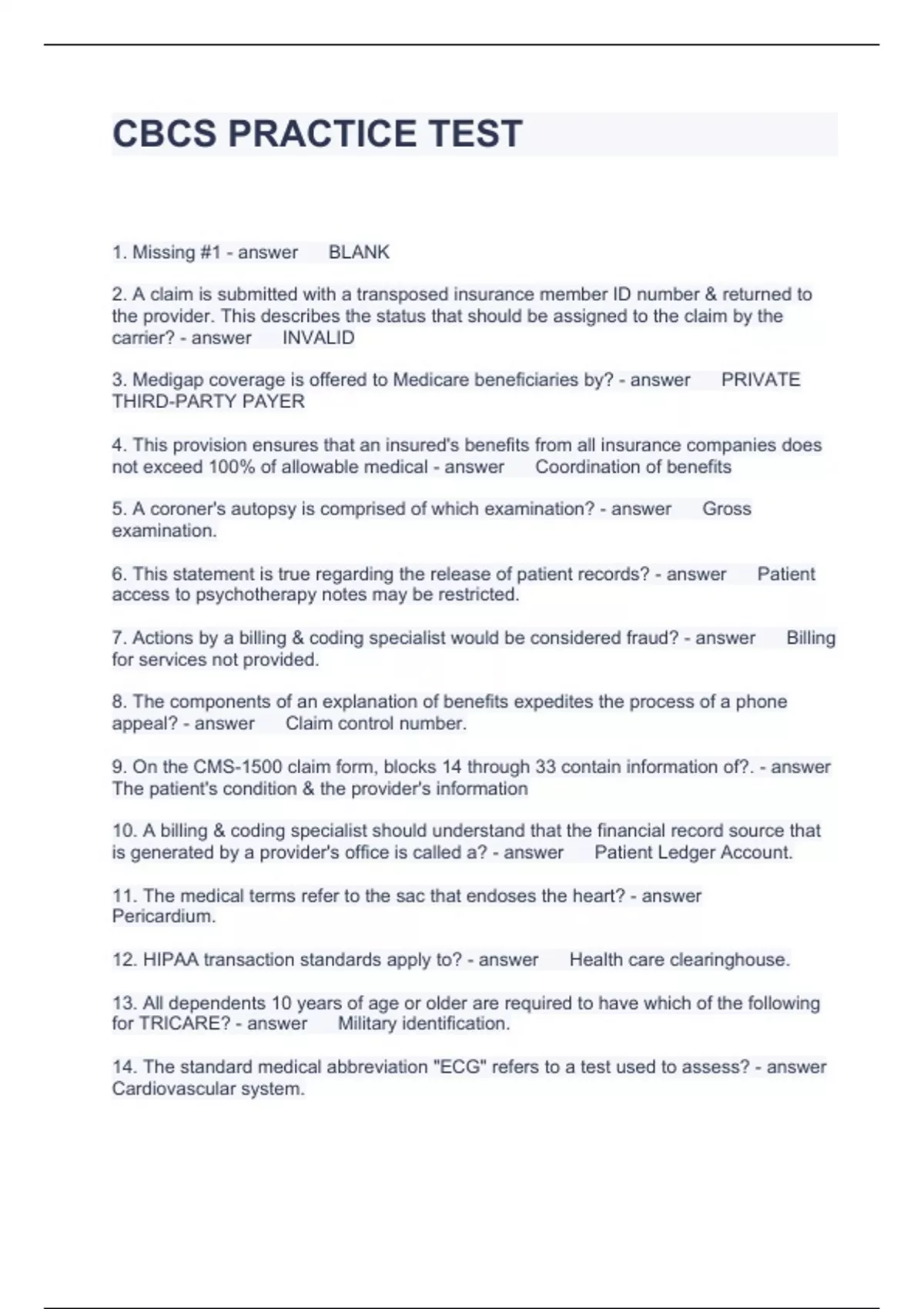 CBCS PRACTICE TEST

1. Missing #1 - answer BLANK

2. A claim is submitted with a transposed insurance member ID number & returned to the provider. This describes the status that should be assigned to the claim by the carrier? - answer INVALID

3. Medigap coverage is offered to Medicare beneficiaries by? - answer PRIVATE THIRD-PARTY PAYER

4. This provision ensures that an insured's benefits from all insurance companies does not exceed 100% of allowable medical - answer Coordination of benefits

5. A coroner's autopsy is comprised of which examination? - answer Gross examination.

6. This statement is true regarding the release of patient records? - answer Patient access to psychotherapy notes may be restricted.

7. Actions by a billing & coding specialist would be considered fraud? - answer Billing for services not provided.

8. The components of an explanation of benefits expedites the process of a phone appeal? - answer Claim control number.

9. On the CMS-1500 claim form, blocks 14 through 33 contain information of?. - answer The patient's condition & the provider's information

10. A billing & coding specialist should understand that the financial record source that is generated by a provider's office is called a? - answer Patient Ledger Account.

11. The medical terms refer to the sac that endoses the heart? - answer Pericardium.

12. HIPAA transaction standards apply to? - answer Health care clearinghouse.

13. All dependents 10 years of age or older are required to have which of the following for TRICARE? - answer Military identification.

14. The standard medical abbreviation "ECG" refers to a test used to assess? - answer Cardiovascular system.